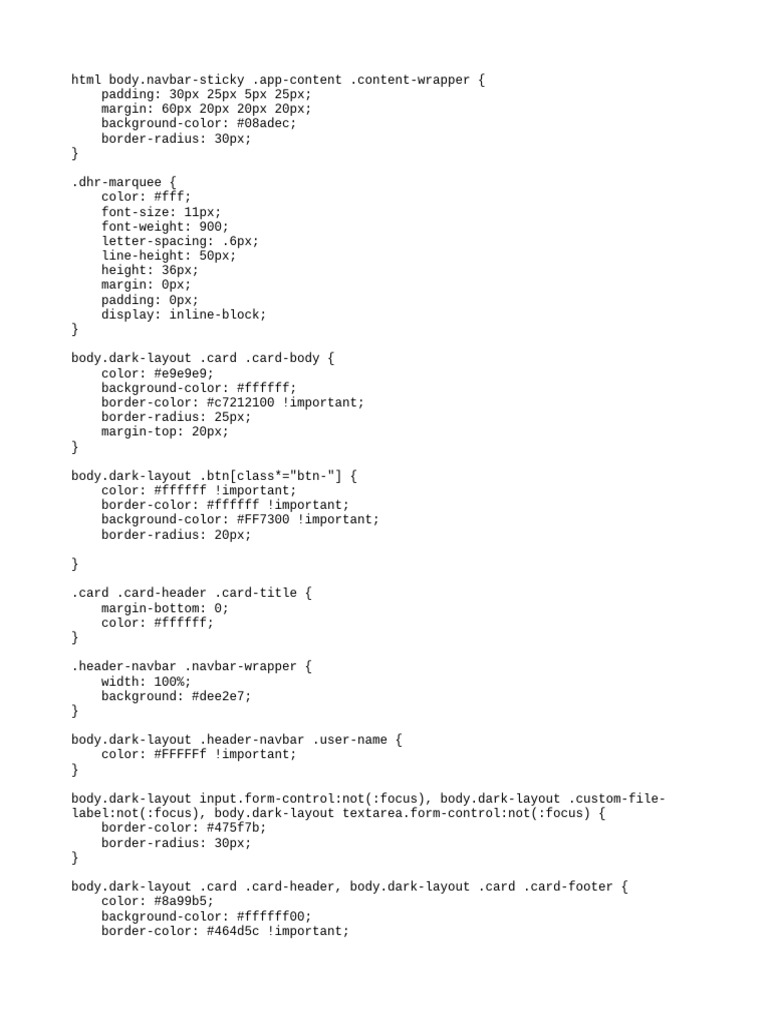 html body.navbar-sticky .app-content .content-wrapper {
    padding: 30px 25px 5px 25px;
    margin: 60px 20px 20px 20px;
    background-color: #08adec;
    border-radius: 30px;
}

.dhr-marquee {
    color: #fff;
    font-size: 11px;
    font-weight: 900;
    letter-spacing: .6px;
    line-height: 50px;
    height: 36px;
    margin: 0px;
    padding: 0px;
    display: inline-block;
}

body.dark-layout .card .card-body {
    color: #e9e9e9;
    background-color: #ffffff;
    border-color: #c7212100 !important;
    border-radius: 25px;
    margin-top: 20px;
}

body.dark-layout .btn[class*="btn-"] {
    color: #ffffff !important;
    border-color: #ffffff !important;
    background-color: #FF7300 !important;
    border-radius: 20px;

}

.card .card-header .card-title {
    margin-bottom: 0;
    color: #ffffff;
}

.header-navbar .navbar-wrapper {
    width: 100%;
    background: #dee2e7;
}

body.dark-layout .header-navbar .user-name {
    color: #FFFFFf !important;
}

body.dark-layout input.form-control:not(:focus), body.dark-layout .custom-file-label:not(:focus), body.dark-layout textarea.form-control:not(:focus) {
    border-color: #475f7b;
    border-radius: 30px;
}

body.dark-layout .card .card-header, body.dark-layout .card .card-footer {
    color: #8a99b5;
    background-color: #ffffff00;
    border-color: #464d5c !important;